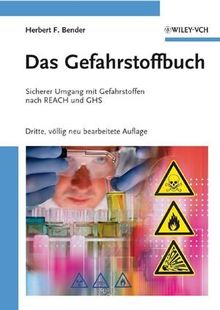 Herbert F. Bender

WILEY-VCH

Das Gefahrstoffbuch

Sicherer Umgang mit Gefahrstoffen nach REACH und GHS

Dritte, völlig neu bearbeitete Auflage